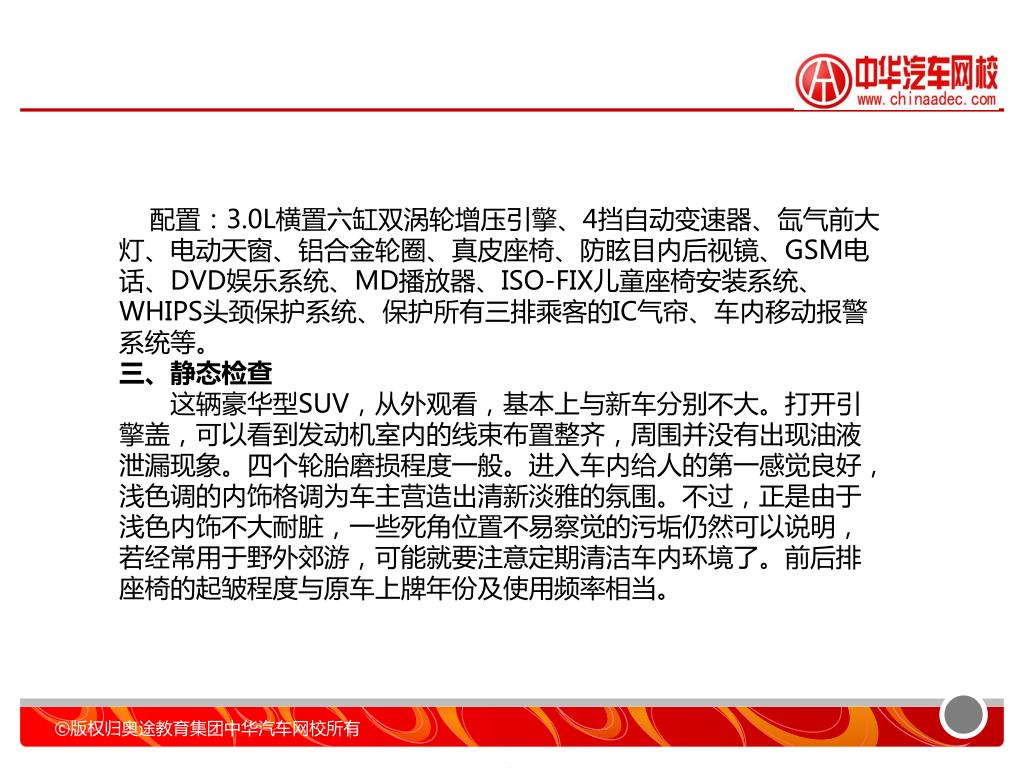 中华汽车网校
www.chinaadec.com

配置：3.0L横置六缸双涡轮增压引擎、4挡自动变速器、氙气前大灯、电动天窗、铝合金轮圈、真皮座椅、防眩目内后视镜、GSM电话、DVD娱乐系统、MD播放器、ISO-FIX儿童座椅安装系统、WHIPS头颈保护系统、保护所有三排乘客的IC气帘、车内移动报警系统等。

三、静态检查

这辆豪华型SUV，从外观看，基本上与新车分别不大。打开引擎盖，可以看到发动机室内的线束布置整齐，周围并没有出现油液泄漏现象。四个轮胎磨损程度一般。进入车内给人的第一感觉良好，浅色调的内饰格调为车主营造出清新淡雅的氛围。不过，正是由于浅色内饰不大耐脏，一些死角位置不易察觉的污垢仍然可以说明，若经常用于野外郊游，可能就要注意定期清洁车内环境了。前后排座椅的起皱程度与原车上牌年份及使用频率相当。

©版权归奥途教育集团中华汽车网校所有